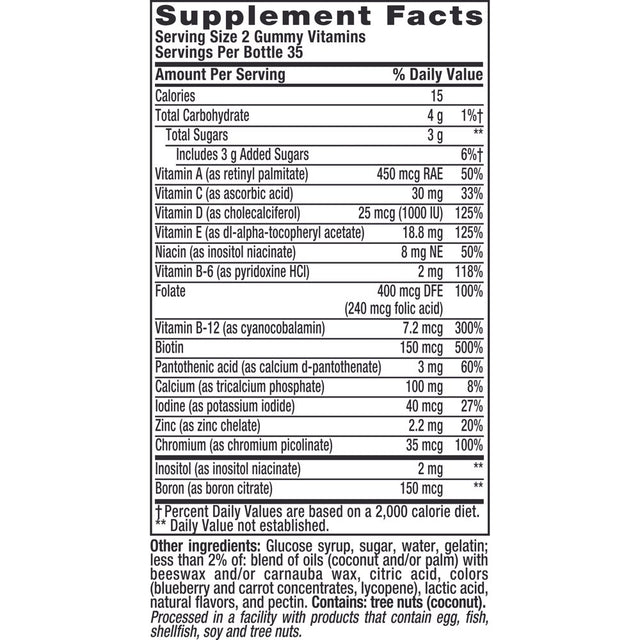 Supplement Facts
Serving Size 2 Gummy Vitamins
Servings Per Bottle 35

| Amount Per Serving | | % Daily Value |
|---|---|---|
| Calories | 15 | |
| Total Carbohydrate | 4 g | 1%† |
| Total Sugars | 3 g | ** |
| Includes 3 g Added Sugars | | 6%† |
| Vitamin A (as retinyl palmitate) | 450 mcg RAE | 50% |
| Vitamin C (as ascorbic acid) | 30 mg | 33% |
| Vitamin D (as cholecalciferol) | 25 mcg (1000 IU) | 125% |
| Vitamin E (as dl-alpha-tocopheryl acetate) | 18.8 mg | 125% |
| Niacin (as inositol niacinate) | 8 mg NE | 50% |
| Vitamin B-6 (as pyridoxine HCl) | 2 mg | 118% |
| Folate | 400 mcg DFE (240 mcg folic acid) | 100% |
| Vitamin B-12 (as cyanocobalamin) | 7.2 mcg | 300% |
| Biotin | 150 mcg | 500% |
| Pantothenic acid (as calcium d-pantothenate) | 3 mg | 60% |
| Calcium (as tricalcium phosphate) | 100 mg | 8% |
| Iodine (as potassium iodide) | 40 mcg | 27% |
| Zinc (as zinc chelate) | 2.2 mg | 20% |
| Chromium (as chromium picolinate) | 35 mcg | 100% |
| Inositol (as inositol niacinate) | 2 mg | ** |
| Boron (as boron citrate) | 150 mcg | ** |

† Percent Daily Values are based on a 2,000 calorie diet.
** Daily Value not established.

Other ingredients: Glucose syrup, sugar, water, gelatin; less than 2% of: blend of oils (coconut and/or palm) with beeswax and/or carnauba wax, citric acid, colors (blueberry and carrot concentrates, lycopene), lactic acid, natural flavors, and pectin. Contains: tree nuts (coconut). Processed in a facility with products that contain egg, fish, shellfish, soy and tree nuts.